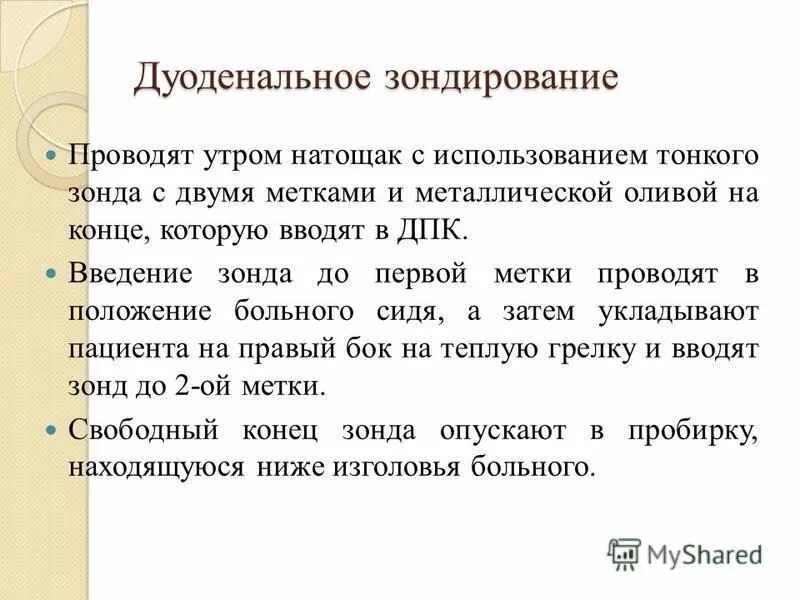 Дуоденальное зондирование

Проводят утром натощак с использованием тонкого зонда с двумя метками и металлической оливой на конце, которую вводят в ДПК.

Введение зонда до первой метки проводят в положение больного сидя, а затем укладывают пациента на правый бок на теплую грелку и вводят зонд до 2-ой метки.

Свободный конец зонда опускают в пробирку, находящуюся ниже изголовья больного.

MyShared